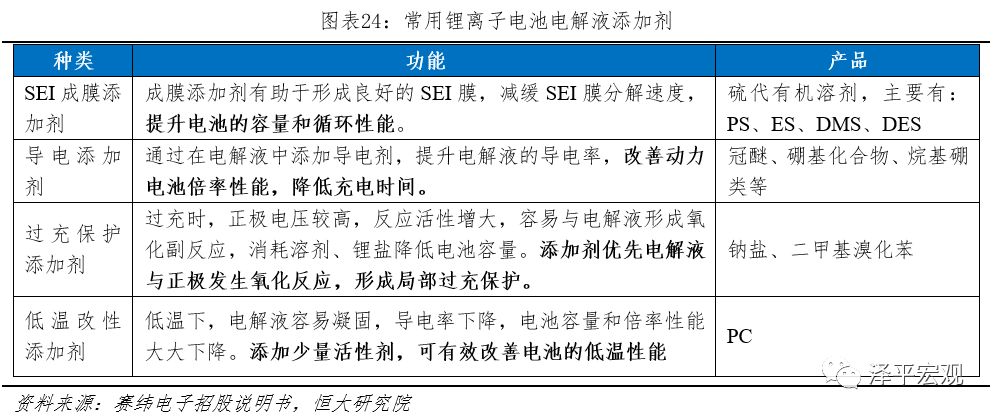 图表24：常用锂离子电池电解液添加剂

| 种类 | 功能 | 产品 |
|---|---|---|
| SEI成膜添加剂 | 成膜添加剂有助于形成良好的SEI膜，减缓SEI膜分解速度，提升电池的容量和循环性能。 | 硫代有机溶剂，主要有：PS、ES、DMS、DES |
| 导电添加剂 | 通过在电解液中添加导电剂，提升电解液的导电率，改善动力电池倍率性能，降低充电时间。 | 冠醚、硼基化合物、烷基硼类等 |
| 过充保护添加剂 | 过充时，正极电压较高，反应活性增大，容易与电解液形成氧化副反应，消耗溶剂、锂盐降低电池容量。添加剂优先电解液与正极发生氧化反应，形成局部过充保护。 | 钠盐、二甲基溴化苯 |
| 低温改性添加剂 | 低温下，电解液容易凝固，导电率下降，电池容量和倍率性能大大下降。添加少量活性剂，可有效改善电池的低温性能 | PC |

资料来源：赛纬电子招股说明书，恒大研究院

泽平宏观